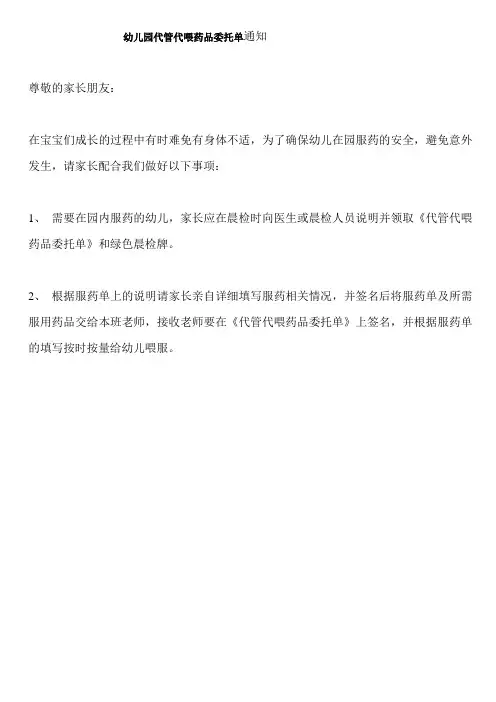 幼儿园代管代喂药品委托单通知

尊敬的家长朋友：

在宝宝们成长的过程中有时难免有身体不适，为了确保幼儿在园服药的安全，避免意外发生，请家长配合我们做好以下事项：

1、 需要在园内服药的幼儿，家长应在晨检时向医生或晨检人员说明并领取《代管代喂药品委托单》和绿色晨检牌。

2、 根据服药单上的说明请家长亲自详细填写服药相关情况，并签名后将服药单及所需服用药品交给本班老师，接收老师要在《代管代喂药品委托单》上签名，并根据服药单的填写按时按量给幼儿喂服。